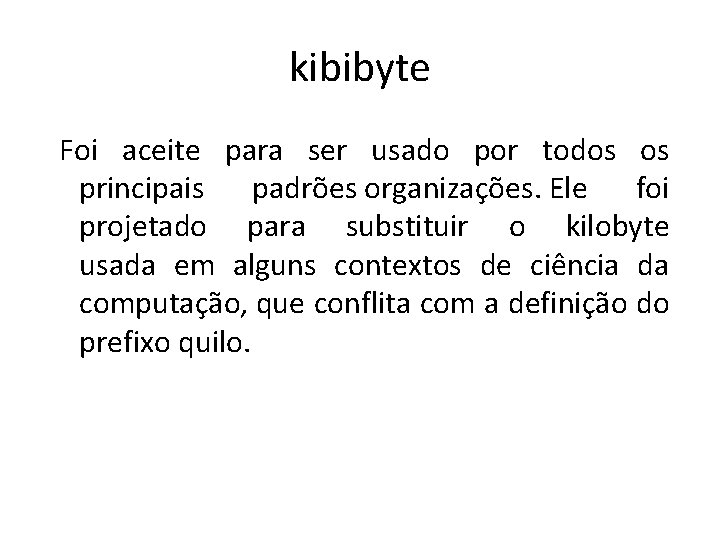 kibibyte

Foi aceite para ser usado por todos os principais padrões organizações. Ele foi projetado para substituir o kilobyte usada em alguns contextos de ciência da computação, que conflita com a definição do prefixo quilo.